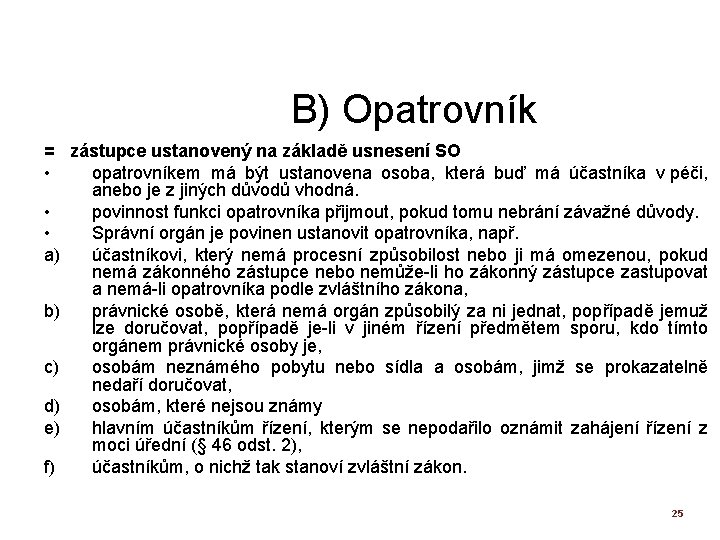 B) Opatrovník

= zástupce ustanovený na základě usnesení SO

• opatrovníkem má být ustanovena osoba, která buď má účastníka v péči, anebo je z jiných důvodů vhodná.

• povinnost funkci opatrovníka přijmout, pokud tomu nebrání závažné důvody.

• Správní orgán je povinen ustanovit opatrovníka, např.

a) účastníkovi, který nemá procesní způsobilost nebo ji má omezenou, pokud nemá zákonného zástupce nebo nemůže-li ho zákonný zástupce zastupovat a nemá-li opatrovníka podle zvláštního zákona,

b) právnické osobě, která nemá orgán způsobilý za ni jednat, popřípadě jemuž lze doručovat, popřípadě je-li v jiném řízení předmětem sporu, kdo tímto orgánem právnické osoby je,

c) osobám neznámého pobytu nebo sídla a osobám, jimž se prokazatelně nedaří doručovat,

d) osobám, které nejsou známy

e) hlavním účastníkům řízení, kterým se nepodařilo oznámit zahájení řízení z moci úřední (§ 46 odst. 2),

f) účastníkům, o nichž tak stanoví zvláštní zákon.

25